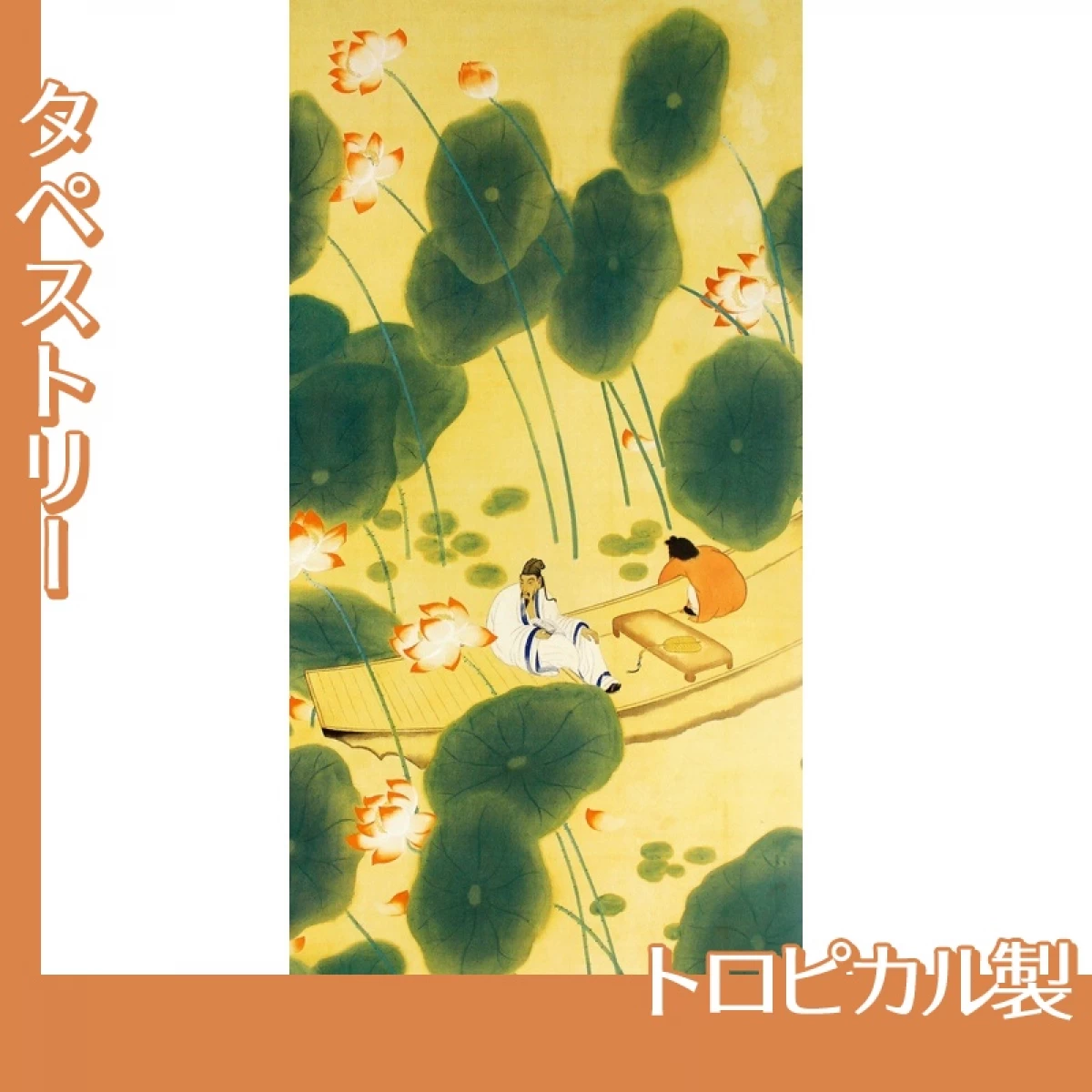 タペストリー

トロピカル製